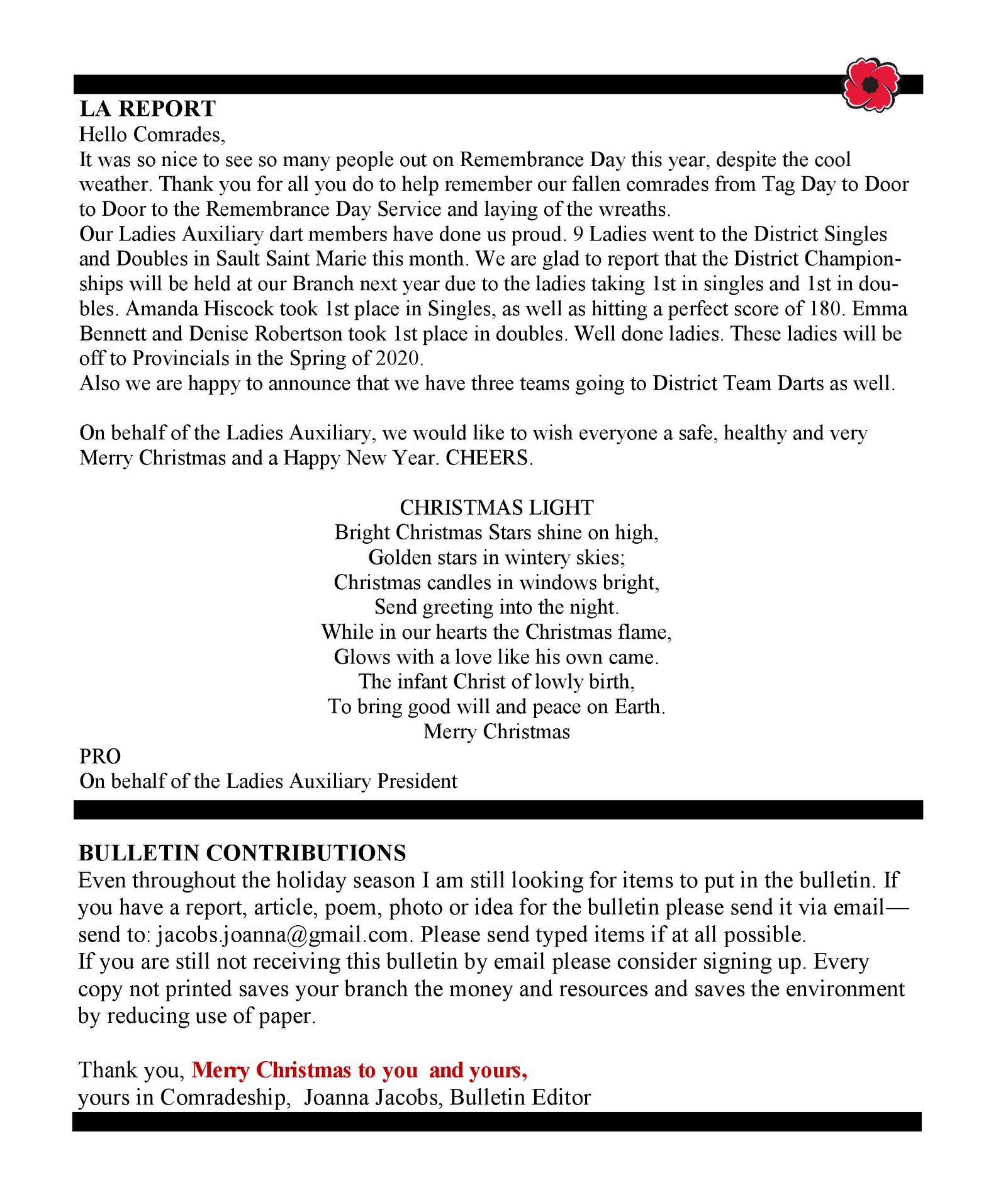 LA REPORT
Hello Comrades,
It was so nice to see so many people out on Remembrance Day this year, despite the cool weather. Thank you for all you do to help remember our fallen comrades from Tag Day to Door to Door to the Remembrance Day Service and laying of the wreaths.
Our Ladies Auxiliary dart members have done us proud. 9 Ladies went to the District Singles and Doubles in Sault Saint Marie this month. We are glad to report that the District Championships will be held at our Branch next year due to the ladies taking 1st in singles and 1st in doubles. Amanda Hiscock took 1st place in Singles, as well as hitting a perfect score of 180. Emma Bennett and Denise Robertson took 1st place in doubles. Well done ladies. These ladies will be off to Provincials in the Spring of 2020.
Also we are happy to announce that we have three teams going to District Team Darts as well.

On behalf of the Ladies Auxiliary, we would like to wish everyone a safe, healthy and very Merry Christmas and a Happy New Year. CHEERS.

CHRISTMAS LIGHT
Bright Christmas Stars shine on high,
Golden stars in wintery skies;
Christmas candles in windows bright,
Send greeting into the night.
While in our hearts the Christmas flame,
Glows with a love like his own came.
The infant Christ of lowly birth,
To bring good will and peace on Earth.
Merry Christmas
PRO
On behalf of the Ladies Auxiliary President

BULLETIN CONTRIBUTIONS
Even throughout the holiday season I am still looking for items to put in the bulletin. If you have a report, article, poem, photo or idea for the bulletin please send it via email—send to: jacobs.joanna@gmail.com. Please send typed items if at all possible.
If you are still not receiving this bulletin by email please consider signing up. Every copy not printed saves your branch the money and resources and saves the environment by reducing use of paper.

Thank you, Merry Christmas to you and yours,
yours in Comradeship, Joanna Jacobs, Bulletin Editor